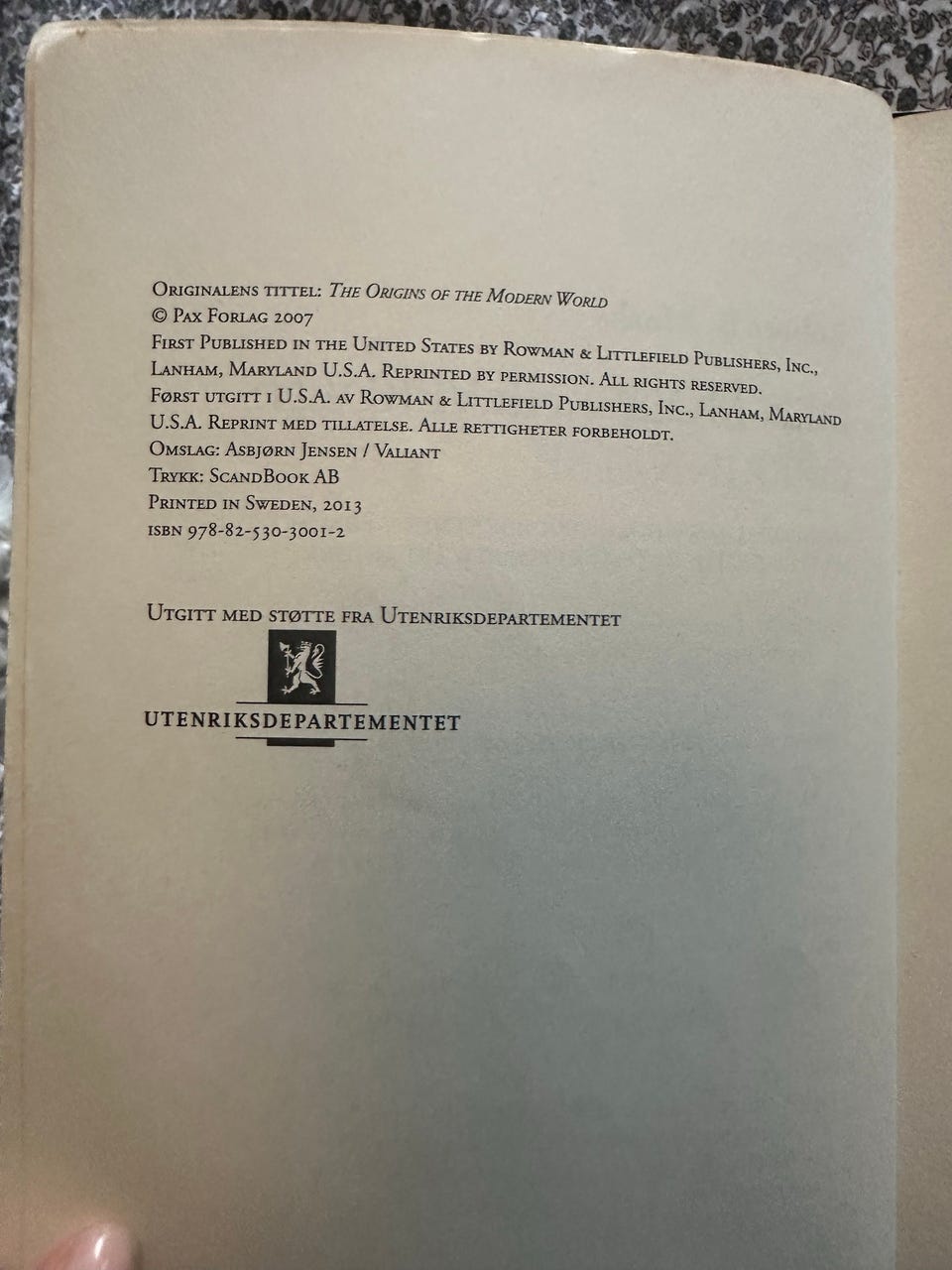 Originalens tittel: The Origins of the Modern World
© Pax Forlag 2007
First Published in the United States by Rowman & Littlefield Publishers, Inc., Lanham, Maryland U.S.A. Reprinted by permission. All rights reserved.
Først utgitt i U.S.A. av Rowman & Littlefield Publishers, Inc., Lanham, Maryland U.S.A. Reprint med tillatelse. Alle rettigheter forbeholdt.
Omslag: Asbjørn Jensen / Valiant
Trykk: ScandBook AB
Printed in Sweden, 2013
ISBN 978-82-530-3001-2

Utgitt med støtte fra Utenriksdepartementet

UTENRIKSDEPARTEMENTET